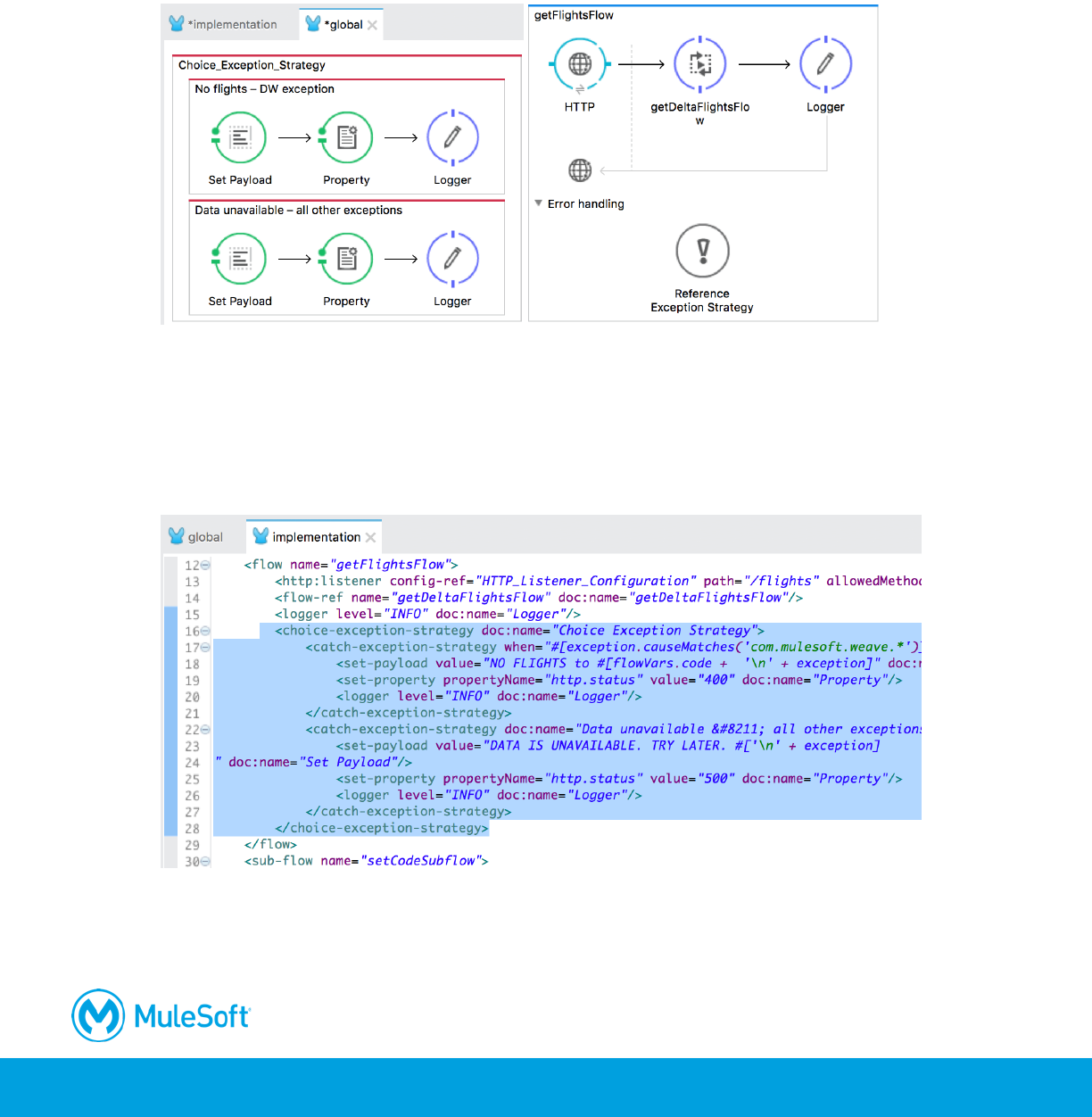 *implementation *global

Choice_Exception_Strategy

No flights – DW exception

Set Payload Property Logger

Data unavailable – all other exceptions

Set Payload Property Logger

getFlightsFlow

HTTP getDeltaFlightsFlow Logger

Error handling

Reference Exception Strategy

global implementation

12 <flow name="getFlightsFlow">
13 <http:listener config-ref="HTTP_Listener_Configuration" path="/flights" allowedMethod
14 <flow-ref name="getDeltaFlightsFlow" doc:name="getDeltaFlightsFlow"/>
15 <logger level="INFO" doc:name="Logger"/>
16 <choice-exception-strategy doc:name="Choice Exception Strategy">
17 <catch-exception-strategy when="#[exception.causeMatches('com.mulesoft.weave.*')]
18 <set-payload value="NO FLIGHTS to #[flowVars.code + '\n' + exception]" doc:n
19 <set-property propertyName="http.status" value="400" doc:name="Property"/>
20 <logger level="INFO" doc:name="Logger"/>
21 </catch-exception-strategy>
22 <catch-exception-strategy doc:name="Data unavailable &#8211; all other exceptions
23 <set-payload value="DATA IS UNAVAILABLE. TRY LATER. #['\n' + exception]
24 " doc:name="Set Payload"/>
25 <set-property propertyName="http.status" value="500" doc:name="Property"/>
26 <logger level="INFO" doc:name="Logger"/>
27 </catch-exception-strategy>
28 </choice-exception-strategy>
29 </flow>
30 <sub-flow name="setCodeSubflow">

MuleSoft